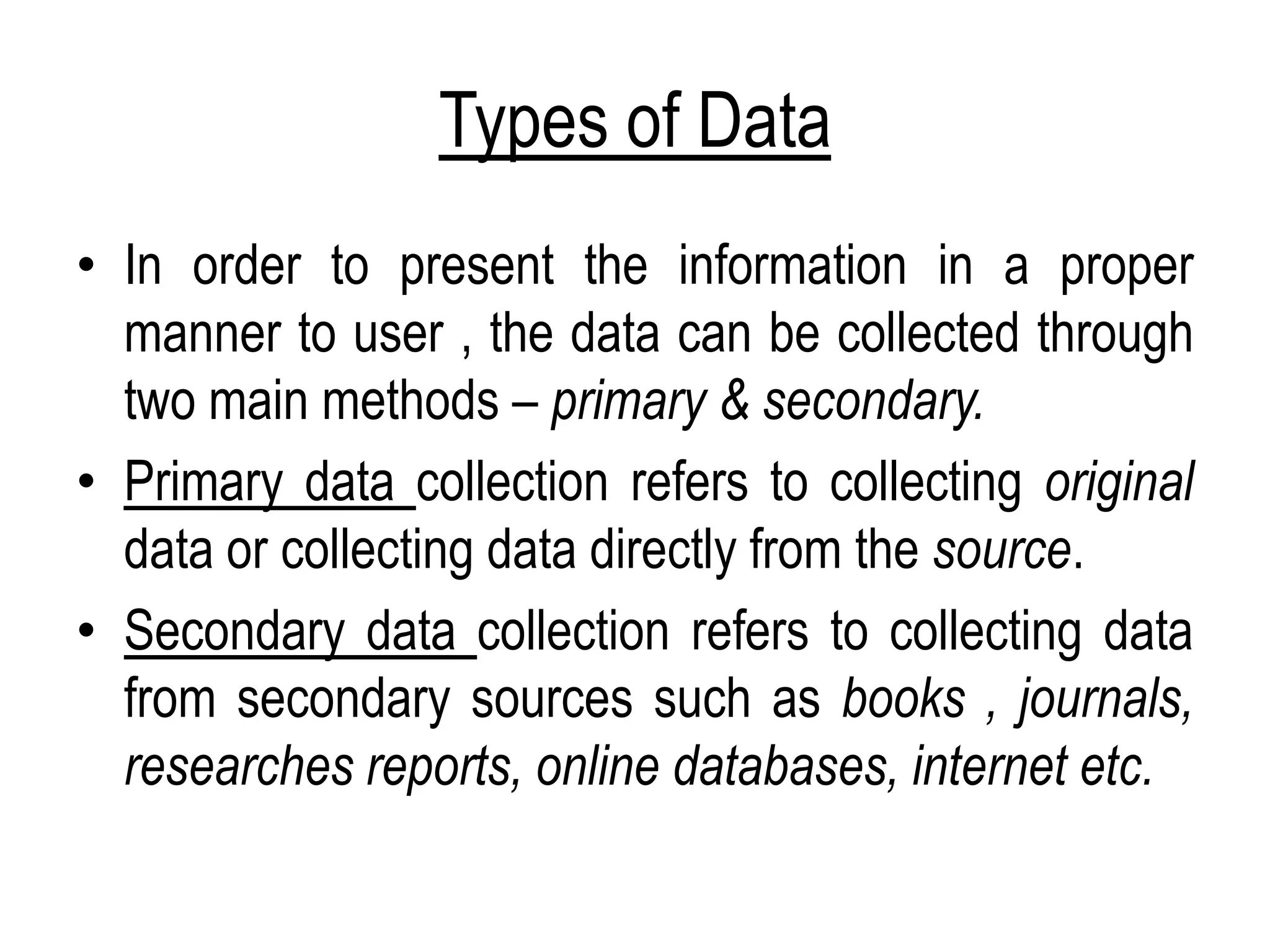 Types of Data

• In order to present the information in a proper manner to user , the data can be collected through two main methods – primary & secondary.

• Primary data collection refers to collecting original data or collecting data directly from the source.

• Secondary data collection refers to collecting data from secondary sources such as books , journals, researches reports, online databases, internet etc.